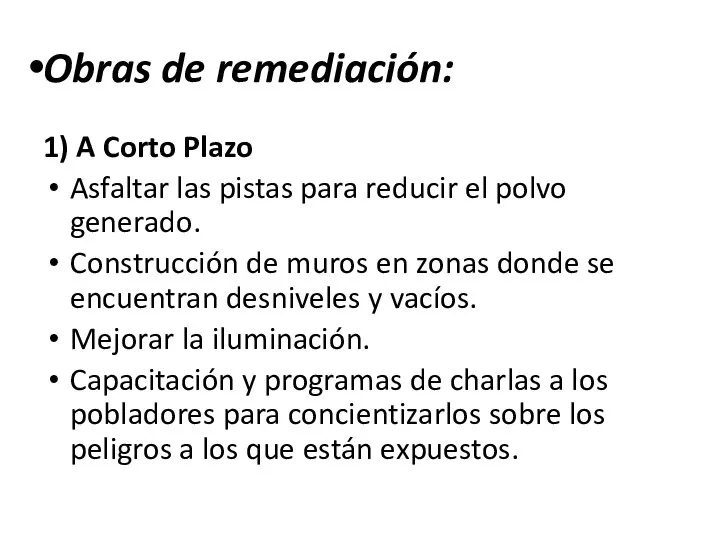 •Obras de remediación:

1) A Corto Plazo

• Asfaltar las pistas para reducir el polvo generado.
• Construcción de muros en zonas donde se encuentran desniveles y vacíos.
• Mejorar la iluminación.
• Capacitación y programas de charlas a los pobladores para concientizarlos sobre los peligros a los que están expuestos.